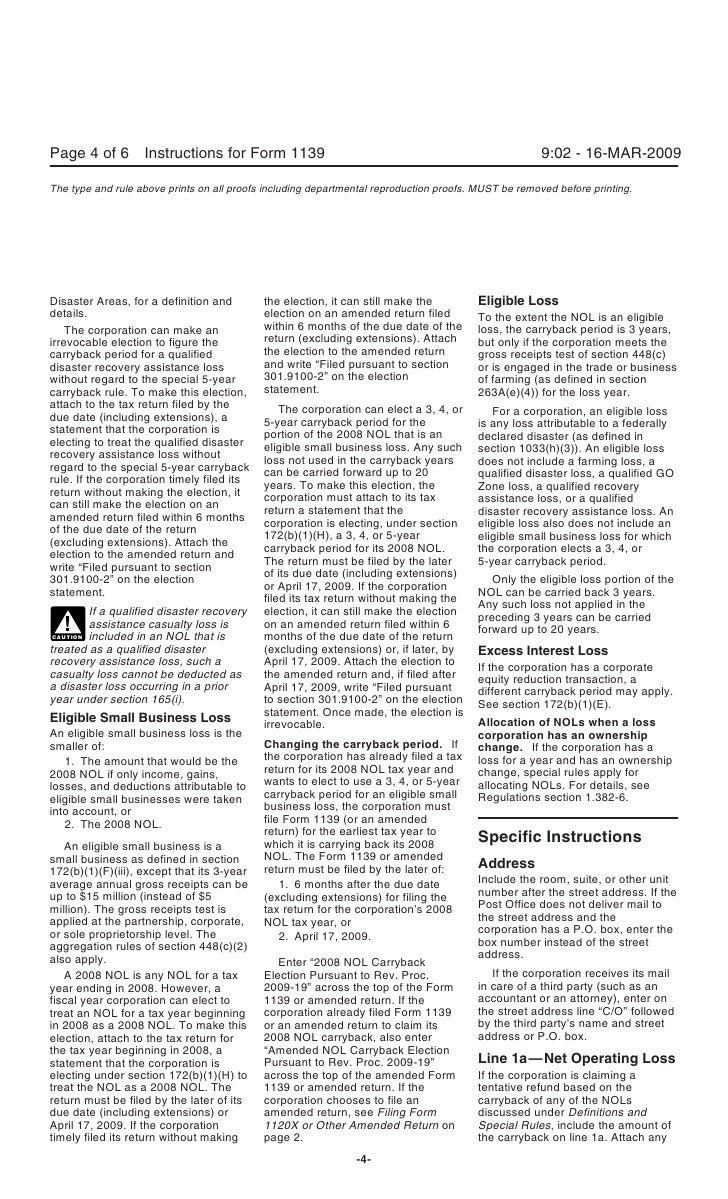 Page 4 of 6    Instructions for Form 1139    9:02 - 16-MAR-2009

The type and rule above prints on all proofs including departmental reproduction proofs. MUST be removed before printing.

Disaster Areas, for a definition and details.

The corporation can make an irrevocable election to figure the carryback period for a qualified disaster recovery assistance loss without regard to the special 5-year carryback rule. To make this election, attach to the tax return filed by the due date (including extensions), a statement that the corporation is electing to treat the qualified disaster recovery assistance loss without regard to the special 5-year carryback rule. If the corporation timely filed its return without making the election, it can still make the election on an amended return filed within 6 months of the due date of the return (excluding extensions). Attach the election to the amended return and write "Filed pursuant to section 301.9100-2" on the election statement.

CAUTION If a qualified disaster recovery assistance casualty loss is included in an NOL that is treated as a qualified disaster recovery assistance loss, such a casualty loss cannot be deducted as a disaster loss occurring in a prior year under section 165(i).

Eligible Small Business Loss

An eligible small business loss is the smaller of:

1. The amount that would be the 2008 NOL if only income, gains, losses, and deductions attributable to eligible small businesses were taken into account, or

2. The 2008 NOL.

An eligible small business is a small business as defined in section 172(b)(1)(F)(iii), except that its 3-year average annual gross receipts can be up to $15 million (instead of $5 million). The gross receipts test is applied at the partnership, corporate, or sole proprietorship level. The aggregation rules of section 448(c)(2) also apply.

A 2008 NOL is any NOL for a tax year ending in 2008. However, a fiscal year corporation can elect to treat an NOL for a tax year beginning in 2008 as a 2008 NOL. To make this election, attach to the tax return for the tax year beginning in 2008, a statement that the corporation is electing under section 172(b)(1)(H) to treat the NOL as a 2008 NOL. The return must be filed by the later of its due date (including extensions) or April 17, 2009. If the corporation timely filed its return without making the election, it can still make the election on an amended return filed within 6 months of the due date of the return (excluding extensions). Attach the election to the amended return and write "Filed pursuant to section 301.9100-2" on the election statement.

The corporation can elect a 3, 4, or 5-year carryback period for the portion of the 2008 NOL that is an eligible small business loss. Any such loss not used in the carryback years can be carried forward up to 20 years. To make this election, the corporation must attach to its tax return a statement that the corporation is electing, under section 172(b)(1)(H), a 3, 4, or 5-year carryback period for its 2008 NOL. The return must be filed by the later of its due date (including extensions) or April 17, 2009. If the corporation filed its tax return without making the election, it can still make the election on an amended return filed within 6 months of the due date of the return (excluding extensions) or, if later, by April 17, 2009. Attach the election to the amended return and, if filed after April 17, 2009, write "Filed pursuant to section 301.9100-2" on the election statement. Once made, the election is irrevocable.

Changing the carryback period. If the corporation has already filed a tax return for its 2008 NOL tax year and wants to elect to use a 3, 4, or 5-year carryback period for an eligible small business loss, the corporation must file Form 1139 (or an amended return) for the earliest tax year to which it is carrying back its 2008 NOL. The Form 1139 or amended return must be filed by the later of:

1. 6 months after the due date (excluding extensions) for filing the tax return for the corporation's 2008 NOL tax year, or

2. April 17, 2009.

Enter "2008 NOL Carryback Election Pursuant to Rev. Proc. 2009-19" across the top of the Form 1139 or amended return. If the corporation already filed Form 1139 or an amended return to claim its 2008 NOL carryback, also enter "Amended NOL Carryback Election Pursuant to Rev. Proc. 2009-19" across the top of the amended Form 1139 or amended return. If the corporation chooses to file an amended return, see Filing Form 1120X or Other Amended Return on page 2.

Eligible Loss

To the extent the NOL is an eligible loss, the carryback period is 3 years, but only if the corporation meets the gross receipts test of section 448(c) or is engaged in the trade or business of farming (as defined in section 263A(e)(4)) for the loss year.

For a corporation, an eligible loss is any loss attributable to a federally declared disaster (as defined in section 1033(h)(3)). An eligible loss does not include a farming loss, a qualified disaster loss, a qualified GO Zone loss, a qualified recovery assistance loss, or a qualified disaster recovery assistance loss. An eligible loss also does not include an eligible small business loss for which the corporation elects a 3, 4, or 5-year carryback period.

Only the eligible loss portion of the NOL can be carried back 3 years. Any such loss not applied in the preceding 3 years can be carried forward up to 20 years.

Excess Interest Loss

If the corporation has a corporate equity reduction transaction, a different carryback period may apply. See section 172(b)(1)(E).

Allocation of NOLs when a loss corporation has an ownership change. If the corporation has a loss for a year and has an ownership change, special rules apply for allocating NOLs. For details, see Regulations section 1.382-6.

Specific Instructions

Address

Include the room, suite, or other unit number after the street address. If the Post Office does not deliver mail to the street address and the corporation has a P.O. box, enter the box number instead of the street address.

If the corporation receives its mail in care of a third party (such as an accountant or an attorney), enter on the street address line "C/O" followed by the third party's name and street address or P.O. box.

Line 1a—Net Operating Loss

If the corporation is claiming a tentative refund based on the carryback of any of the NOLs discussed under Definitions and Special Rules, include the amount of the carryback on line 1a. Attach any

-4-